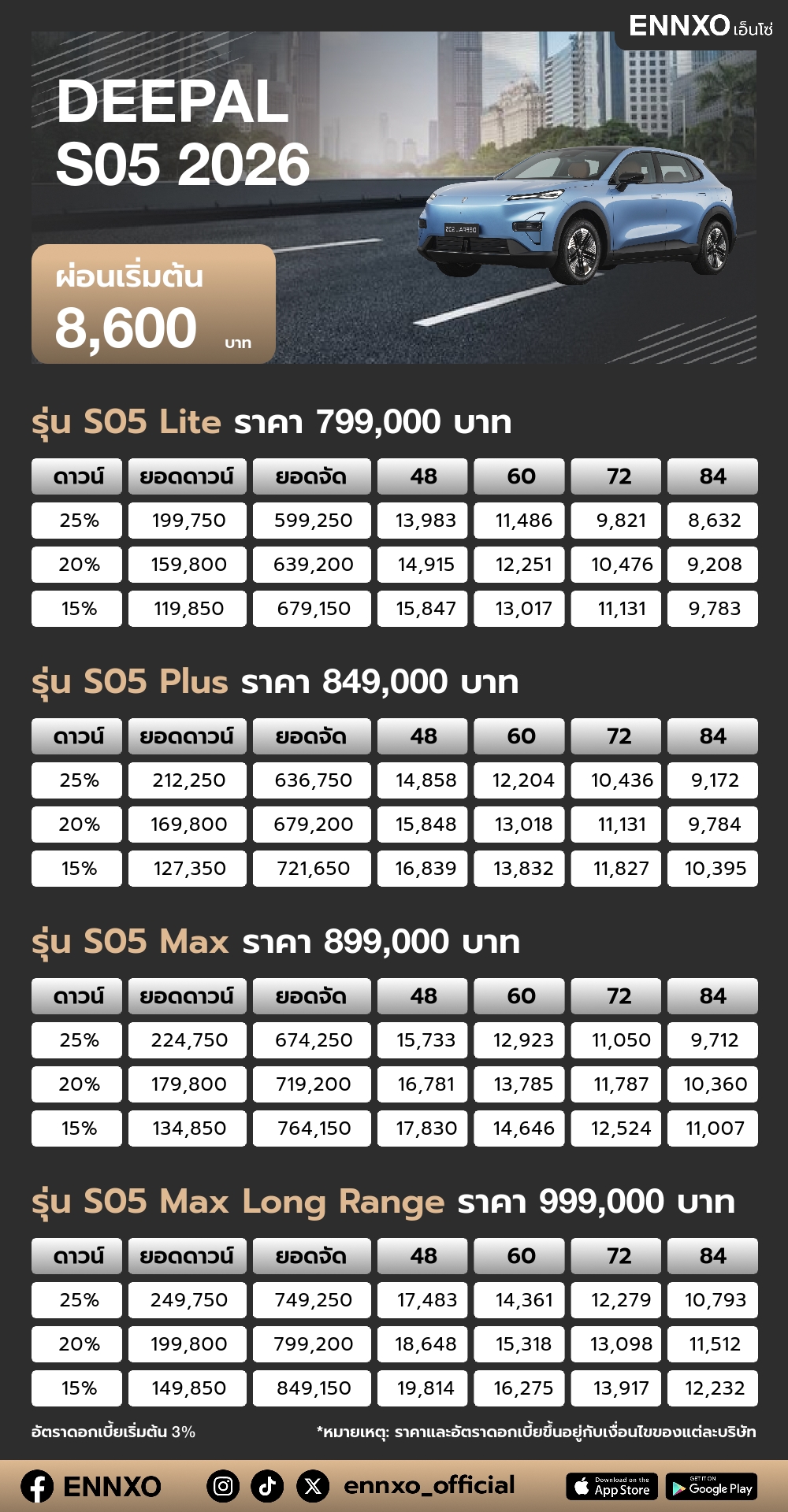 ENNXO เอ็นโซ่

DEEPAL
S05 2026

ผ่อนเริ่มต้น
8,600 บาท

รุ่น S05 Lite ราคา 799,000 บาท

| ดาวน์ | ยอดดาวน์ | ยอดจัด | 48 | 60 | 72 | 84 |
|---|---|---|---|---|---|---|
| 25% | 199,750 | 599,250 | 13,983 | 11,486 | 9,821 | 8,632 |
| 20% | 159,800 | 639,200 | 14,915 | 12,251 | 10,476 | 9,208 |
| 15% | 119,850 | 679,150 | 15,847 | 13,017 | 11,131 | 9,783 |

รุ่น S05 Plus ราคา 849,000 บาท

| ดาวน์ | ยอดดาวน์ | ยอดจัด | 48 | 60 | 72 | 84 |
|---|---|---|---|---|---|---|
| 25% | 212,250 | 636,750 | 14,858 | 12,204 | 10,436 | 9,172 |
| 20% | 169,800 | 679,200 | 15,848 | 13,018 | 11,131 | 9,784 |
| 15% | 127,350 | 721,650 | 16,839 | 13,832 | 11,827 | 10,395 |

รุ่น S05 Max ราคา 899,000 บาท

| ดาวน์ | ยอดดาวน์ | ยอดจัด | 48 | 60 | 72 | 84 |
|---|---|---|---|---|---|---|
| 25% | 224,750 | 674,250 | 15,733 | 12,923 | 11,050 | 9,712 |
| 20% | 179,800 | 719,200 | 16,781 | 13,785 | 11,787 | 10,360 |
| 15% | 134,850 | 764,150 | 17,830 | 14,646 | 12,524 | 11,007 |

รุ่น S05 Max Long Range ราคา 999,000 บาท

| ดาวน์ | ยอดดาวน์ | ยอดจัด | 48 | 60 | 72 | 84 |
|---|---|---|---|---|---|---|
| 25% | 249,750 | 749,250 | 17,483 | 14,361 | 12,279 | 10,793 |
| 20% | 199,800 | 799,200 | 18,648 | 15,318 | 13,098 | 11,512 |
| 15% | 149,850 | 849,150 | 19,814 | 16,275 | 13,917 | 12,232 |

อัตราดอกเบี้ยเริ่มต้น 3%

*หมายเหตุ: ราคาและอัตราดอกเบี้ยขึ้นอยู่กับเงื่อนไขของแต่ละบริษัท

ENNXO ennxo_official Download on the App Store GET IT ON Google Play